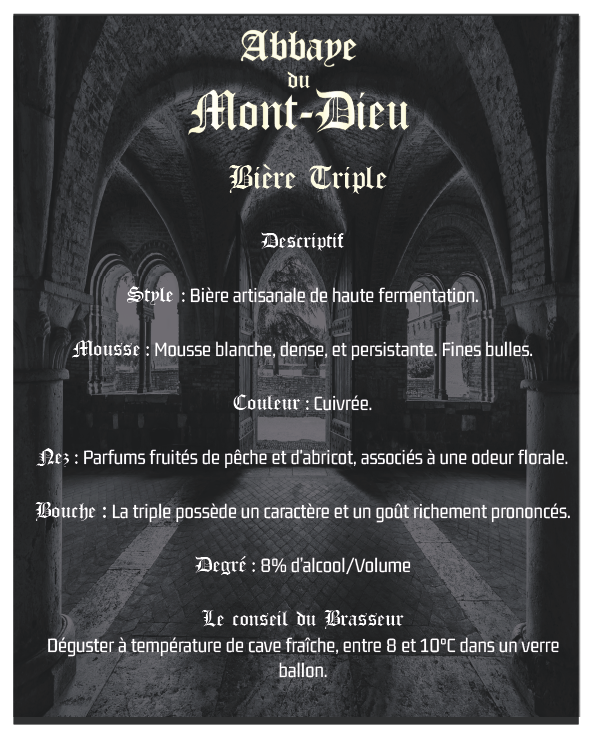 Abbaye
du
Mont-Dieu

Bière Triple

Descriptif

Style : Bière artisanale de haute fermentation.

Mousse : Mousse blanche, dense, et persistante. Fines bulles.

Couleur : Cuivrée.

Nez : Parfums fruités de pêche et d'abricot, associés à une odeur florale.

Bouche : La triple possède un caractère et un goût richement prononcés.

Degré : 8% d'alcool/Volume

Le conseil du Brasseur
Déguster à température de cave fraîche, entre 8 et 10°C dans un verre ballon.